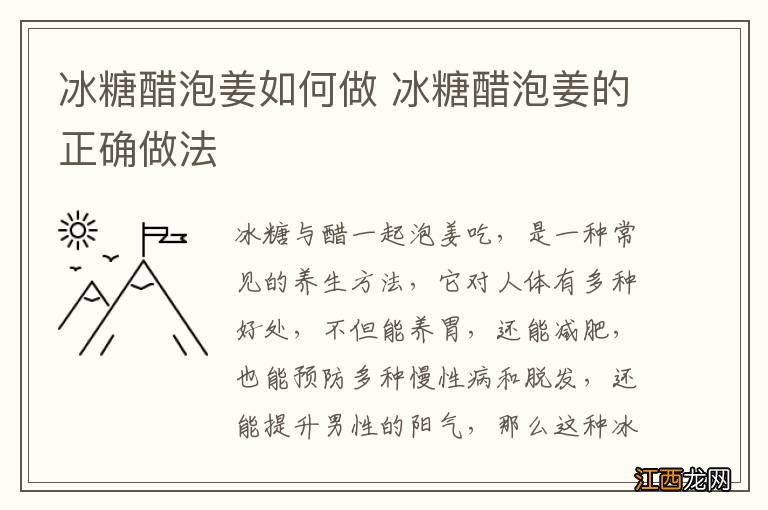 冰糖醋泡姜如何做 冰糖醋泡姜的正确做法

冰糖与醋一起泡姜吃，是一种常见的养生方法，它对人体有多种好处，不但能养胃，还能减肥，也能预防多种慢性病和脱发，还能提升男性的阳气，那么这种冰

江西龙网